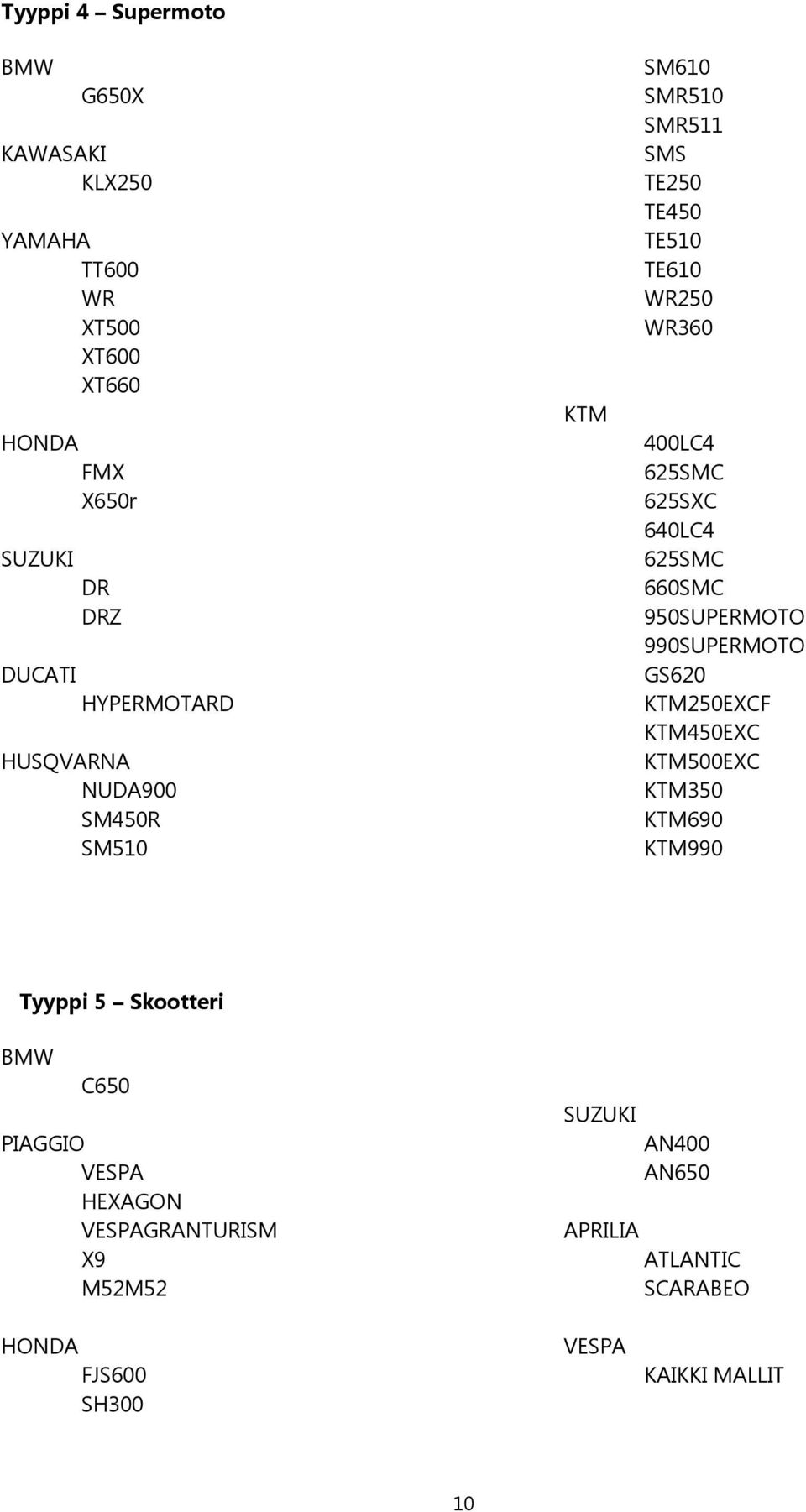 Tyyppi 4 – Supermoto

BMW
G650X

KAWASAKI
KLX250

YAMAHA
TT600
WR
XT500
XT600
XT660

HONDA
FMX
X650r

SUZUKI
DR
DRZ

DUCATI
HYPERMOTARD

HUSQVARNA
NUDA900
SM450R
SM510
SM610
SMR510
SMR511
SMS
TE250
TE450
TE510
TE610
WR250
WR360

KTM
400LC4
625SMC
625SXC
640LC4
625SMC
660SMC
950SUPERMOTO
990SUPERMOTO
GS620
KTM250EXCF
KTM450EXC
KTM500EXC
KTM350
KTM690
KTM990

Tyyppi 5 – Skootteri

BMW
C650

PIAGGIO
VESPA
HEXAGON
VESPAGRANTURISM
X9
M52M52

HONDA
FJS600
SH300

SUZUKI
AN400
AN650

APRILIA
ATLANTIC
SCARABEO

VESPA
KAIKKI MALLIT

10